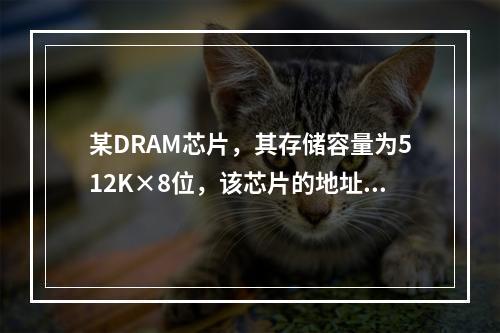 某DRAM芯片，其存储容量为512K×8位，该芯片的地址...